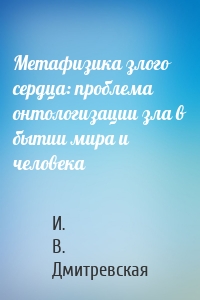 Метафизика злого сердца: проблема онтологизации зла в бытии мира и человека

И.
В.
Дмитревская